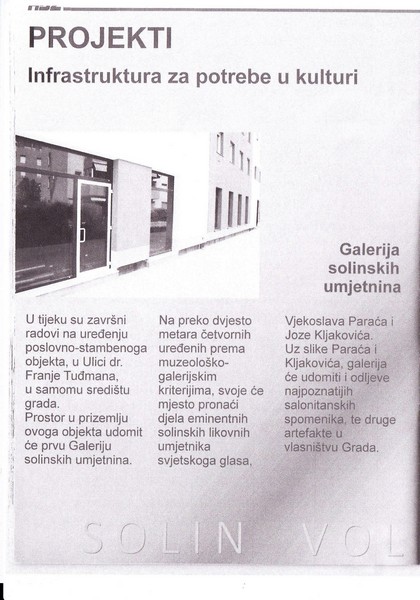 PROJEKTI

Infrastruktura za potrebe u kulturi

Galerija solinskih umjetnina

U tijeku su završni radovi na uređenju poslovno-stambenoga objekta, u Ulici dr. Franje Tuđmana, u samomu središtu grada.
Prostor u prizemlju ovoga objekta udomit će prvu Galeriju solinskih umjetnina.

Na preko dvjesto metara četvornih uređenih prema muzeološko-galerijskim kriterijima, svoje će mjesto pronaći djela eminentnih solinskih likovnih umjetnika svjetskoga glasa,

Vjekoslava Paraća i Joze Kljakovića.
Uz slike Paraća i Kljakovića, galerija će udomiti i odljeve najpoznatijih salonitanskih spomenika, te druge artefakte u vlasništvu Grada.

SOLIN VOL